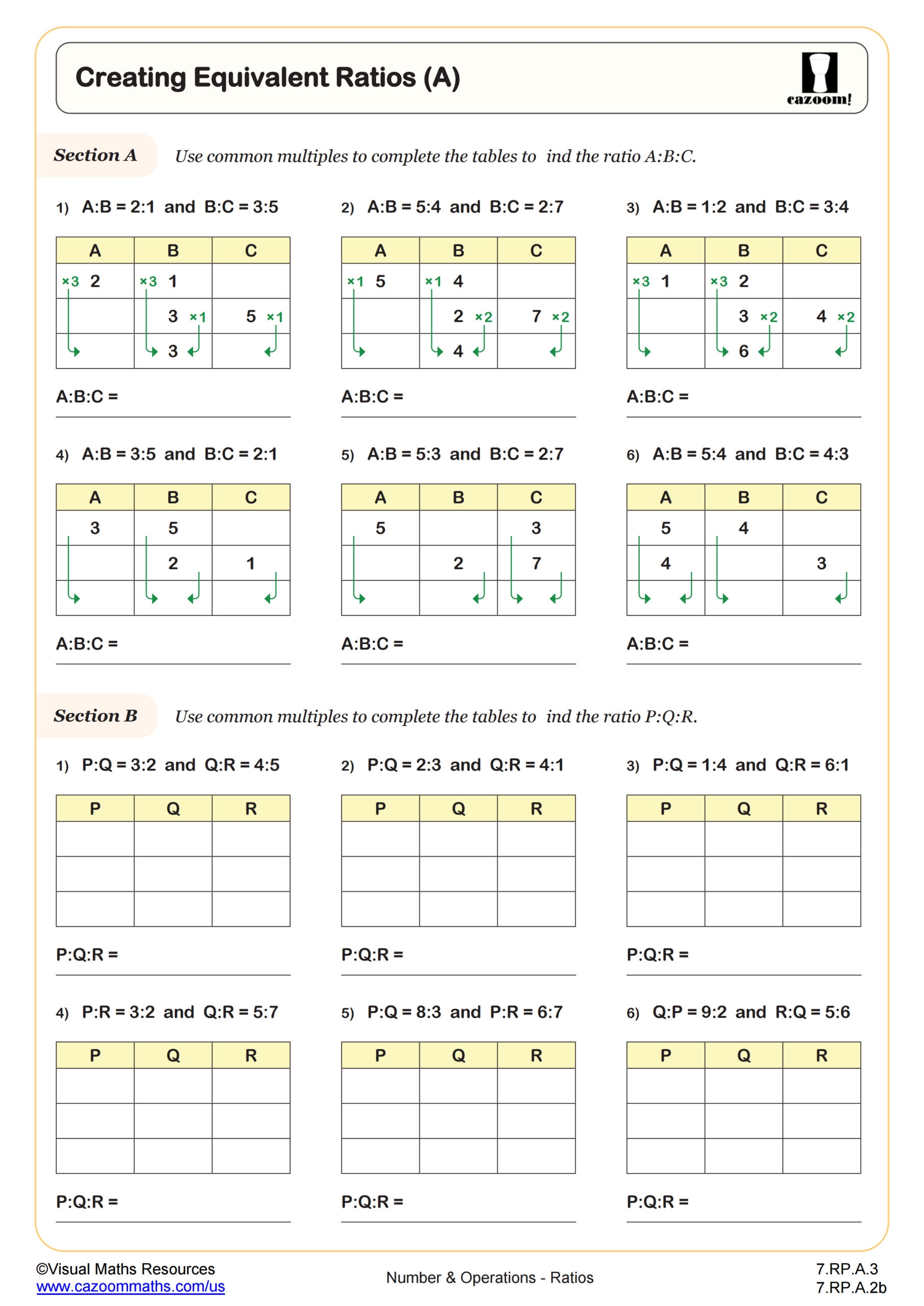 Creating Equivalent Ratios (A)

cazoom!

Section A Use common multiples to complete the tables to ind the ratio A:B:C.

1) A:B = 2:1 and B:C = 3:5

| A | B | C |
|---|---|---|
| ×3 2 | ×3 1 | |
| | 3 ×1 | 5 ×1 |
| | 3 | |

A:B:C =

2) A:B = 5:4 and B:C = 2:7

| A | B | C |
|---|---|---|
| ×1 5 | ×1 4 | |
| | 2 ×2 | 7 ×2 |
| | 4 | |

A:B:C =

3) A:B = 1:2 and B:C = 3:4

| A | B | C |
|---|---|---|
| ×3 1 | ×3 2 | |
| | 3 ×2 | 4 ×2 |
| | 6 | |

A:B:C =

4) A:B = 3:5 and B:C = 2:1

| A | B | C |
|---|---|---|
| 3 | 5 | |
| | 2 | 1 |
| | | |

A:B:C =

5) A:B = 5:3 and B:C = 2:7

| A | B | C |
|---|---|---|
| 5 | | 3 |
| | 2 | 7 |
| | | |

A:B:C =

6) A:B = 5:4 and B:C = 4:3

| A | B | C |
|---|---|---|
| 5 | 4 | |
| 4 | | 3 |
| | | |

A:B:C =

Section B Use common multiples to complete the tables to ind the ratio P:Q:R.

1) P:Q = 3:2 and Q:R = 4:5

| P | Q | R |
|---|---|---|
| | | |
| | | |
| | | |

P:Q:R =

2) P:Q = 2:3 and Q:R = 4:1

| P | Q | R |
|---|---|---|
| | | |
| | | |
| | | |

P:Q:R =

3) P:Q = 1:4 and Q:R = 6:1

| P | Q | R |
|---|---|---|
| | | |
| | | |
| | | |

P:Q:R =

4) P:R = 3:2 and Q:R = 5:7

| P | Q | R |
|---|---|---|
| | | |
| | | |
| | | |

P:Q:R =

5) P:Q = 8:3 and P:R = 6:7

| P | Q | R |
|---|---|---|
| | | |
| | | |
| | | |

P:Q:R =

6) Q:P = 9:2 and R:Q = 5:6

| P | Q | R |
|---|---|---|
| | | |
| | | |
| | | |

P:Q:R =

©Visual Maths Resources
www.cazoommaths.com/us

Number & Operations - Ratios

7.RP.A.3
7.RP.A.2b